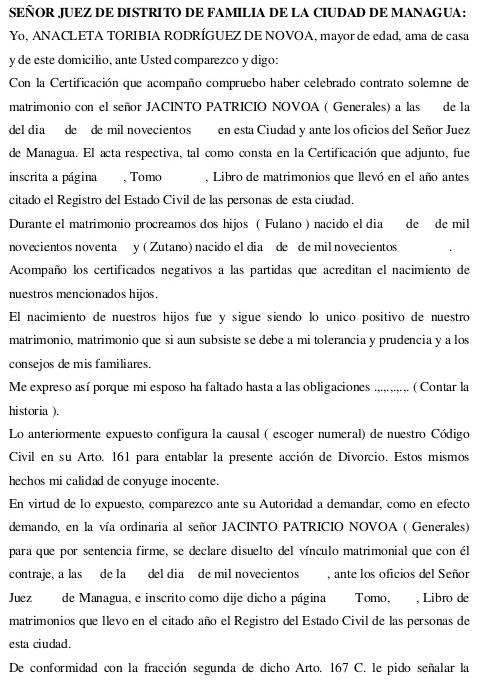 SEÑOR JUEZ DE DISTRITO DE FAMILIA DE LA CIUDAD DE MANAGUA:
Yo, ANACLETA TORIBIA RODRÍGUEZ DE NOVOA, mayor de edad, ama de casa y de este domicilio, ante Usted comparezco y digo:
Con la Certificación que acompaño compruebo haber celebrado contrato solemne de matrimonio con el señor JACINTO PATRICIO NOVOA ( Generales) a las de la del dia de de mil novecientos en esta Ciudad y ante los oficios del Señor Juez de Managua. El acta respectiva, tal como consta en la Certificación que adjunto, fue inscrita a página , Tomo , Libro de matrimonios que llevó en el año antes citado el Registro del Estado Civil de las personas de esta ciudad.
Durante el matrimonio procreamos dos hijos ( Fulano ) nacido el dia de de mil novecientos noventa y ( Zutano) nacido el dia de de mil novecientos .
Acompaño los certificados negativos a las partidas que acreditan el nacimiento de nuestros mencionados hijos.
El nacimiento de nuestros hijos fue y sigue siendo lo unico positivo de nuestro matrimonio, matrimonio que si aun subsiste se debe a mi tolerancia y prudencia y a los consejos de mis familiares.
Me expreso así porque mi esposo ha faltado hasta a las obligaciones .,.,.,.,.,. ( Contar la historia ).
Lo anteriormente expuesto configura la causal ( escoger numeral) de nuestro Código Civil en su Arto. 161 para entablar la presente acción de Divorcio. Estos mismos hechos mi calidad de conyuge inocente.
En virtud de lo expuesto, comparezco ante su Autoridad a demandar, como en efecto demando, en la vía ordinaria al señor JACINTO PATRICIO NOVOA ( Generales) para que por sentencia firme, se declare disuelto del vínculo matrimonial que con él contraje, a las de la del dia de mil novecientos , ante los oficios del Señor Juez de Managua, e inscrito como dije dicho a página Tomo, , Libro de matrimonios que llevo en el citado año el Registro del Estado Civil de las personas de esta ciudad.
De conformidad con la fracción segunda de dicho Arto. 167 C. le pido señalar la